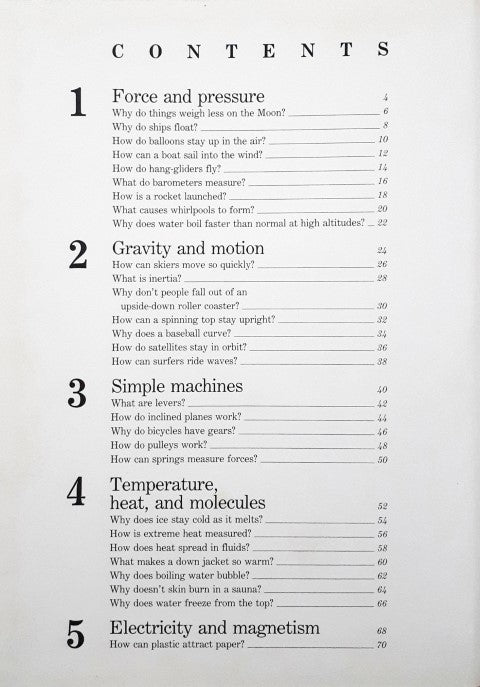 CONTENTS

1 Force and pressure 4
Why do things weigh less on the Moon? 6
Why do ships float? 8
How do balloons stay up in the air? 10
How can a boat sail into the wind? 12
How do hang-gliders fly? 14
What do barometers measure? 16
How is a rocket launched? 18
What causes whirlpools to form? 20
Why does water boil faster than normal at high altitudes? 22

2 Gravity and motion 24
How can skiers move so quickly? 26
What is inertia? 28
Why don't people fall out of an upside-down roller coaster? 30
How can a spinning top stay upright? 32
Why does a baseball curve? 34
How do satellites stay in orbit? 36
How can surfers ride waves? 38

3 Simple machines 40
What are levers? 42
How do inclined planes work? 44
Why do bicycles have gears? 46
How do pulleys work? 48
How can springs measure forces? 50

4 Temperature, heat, and molecules 52
Why does ice stay cold as it melts? 54
How is extreme heat measured? 56
How does heat spread in fluids? 58
What makes a down jacket so warm? 60
Why does boiling water bubble? 62
Why doesn't skin burn in a sauna? 64
Why does water freeze from the top? 66

5 Electricity and magnetism 68
How can plastic attract paper? 70